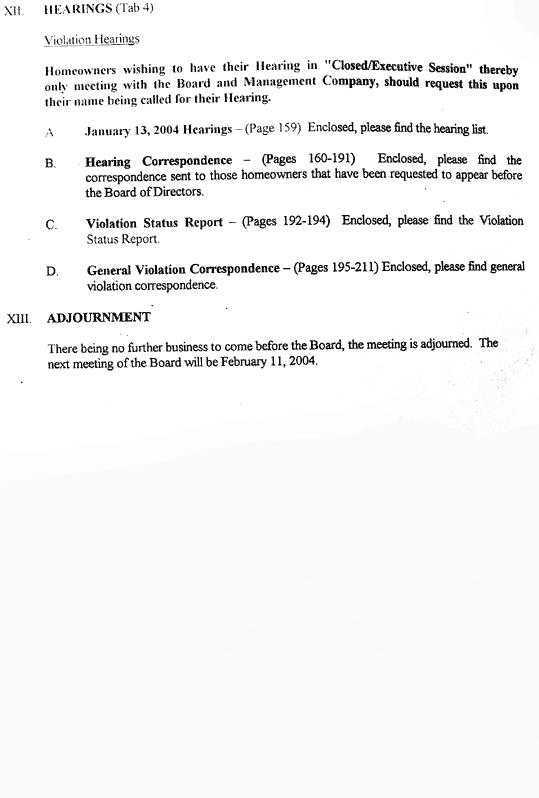 XII. HEARINGS (Tab 4)

Violation Hearings

Homeowners wishing to have their Hearing in "Closed/Executive Session" thereby only meeting with the Board and Management Company, should request this upon their name being called for their Hearing.

A. January 13, 2004 Hearings – (Page 159) Enclosed, please find the hearing list.

B. Hearing Correspondence – (Pages 160-191) Enclosed, please find the correspondence sent to those homeowners that have been requested to appear before the Board of Directors.

C. Violation Status Report – (Pages 192-194) Enclosed, please find the Violation Status Report.

D. General Violation Correspondence – (Pages 195-211) Enclosed, please find general violation correspondence.

XIII. ADJOURNMENT

There being no further business to come before the Board, the meeting is adjourned. The next meeting of the Board will be February 11, 2004.